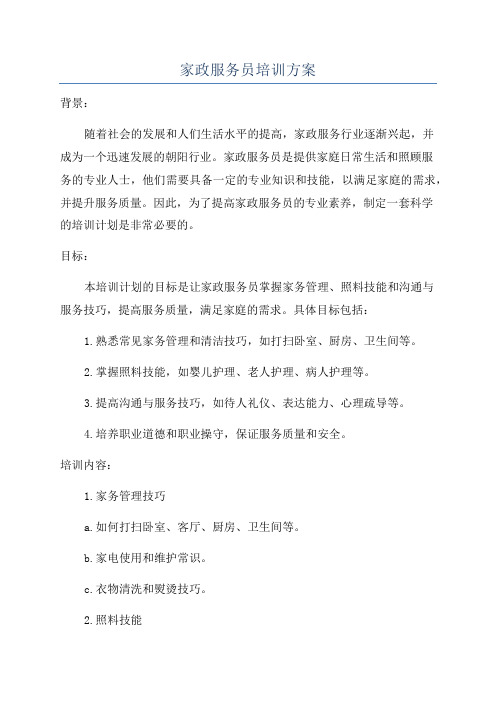 家政服务员培训方案

背景：

随着社会的发展和人们生活水平的提高，家政服务行业逐渐兴起，并成为一个迅速发展的朝阳行业。家政服务员是提供家庭日常生活和照顾服务的专业人士，他们需要具备一定的专业知识和技能，以满足家庭的需求，并提升服务质量。因此，为了提高家政服务员的专业素养，制定一套科学的培训计划是非常必要的。

目标：

本培训计划的目标是让家政服务员掌握家务管理、照料技能和沟通与服务技巧，提高服务质量，满足家庭的需求。具体目标包括：

1.熟悉常见家务管理和清洁技巧，如打扫卧室、厨房、卫生间等。

2.掌握照料技能，如婴儿护理、老人护理、病人护理等。

3.提高沟通与服务技巧，如待人礼仪、表达能力、心理疏导等。

4.培养职业道德和职业操守，保证服务质量和安全。

培训内容：

1.家务管理技巧

a.如何打扫卧室、客厅、厨房、卫生间等。

b.家电使用和维护常识。

c.衣物清洗和熨烫技巧。

2.照料技能